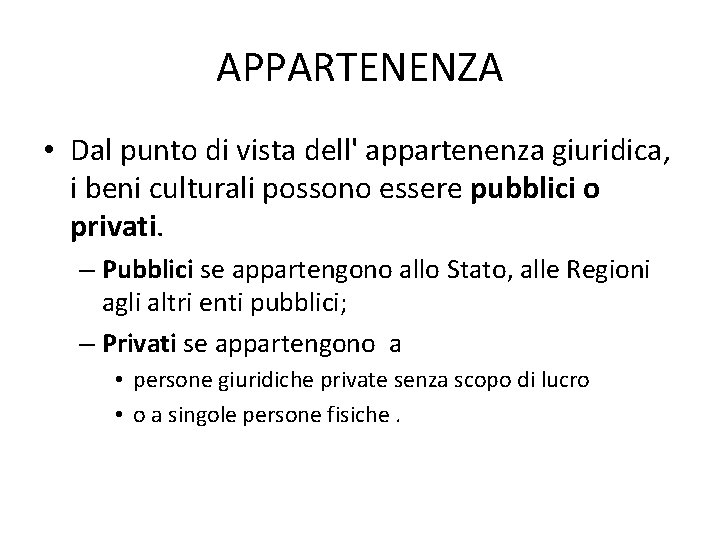 APPARTENENZA

• Dal punto di vista dell' appartenenza giuridica, i beni culturali possono essere pubblici o privati.

– Pubblici se appartengono allo Stato, alle Regioni agli altri enti pubblici;

– Privati se appartengono a

• persone giuridiche private senza scopo di lucro

• o a singole persone fisiche .